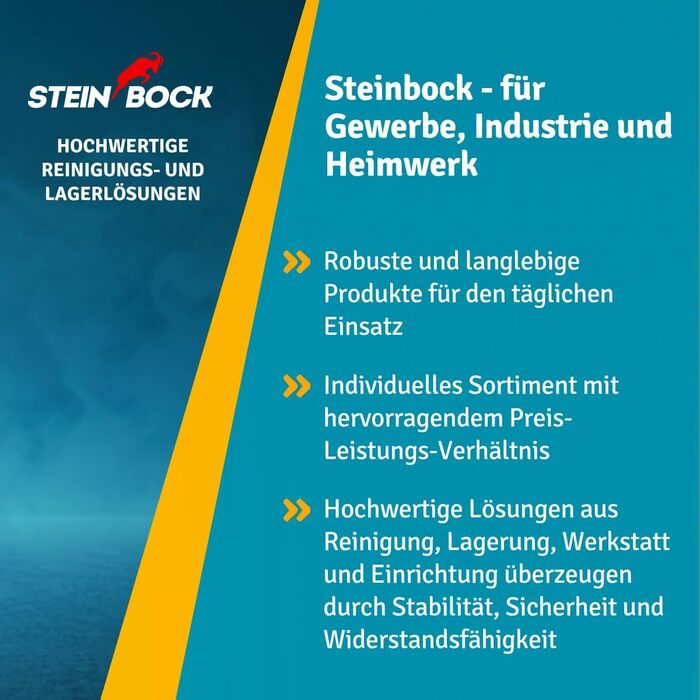 STEIN BOCK

HOCHWERTIGE REINIGUNGS- UND LAGERLÖSUNGEN

Steinbock - für Gewerbe, Industrie und Heimwerk

Robuste und langlebige Produkte für den täglichen Einsatz

Individuelles Sortiment mit hervorragendem Preis-Leistungs-Verhältnis

Hochwertige Lösungen aus Reinigung, Lagerung, Werkstatt und Einrichtung überzeugen durch Stabilität, Sicherheit und Widerstandsfähigkeit